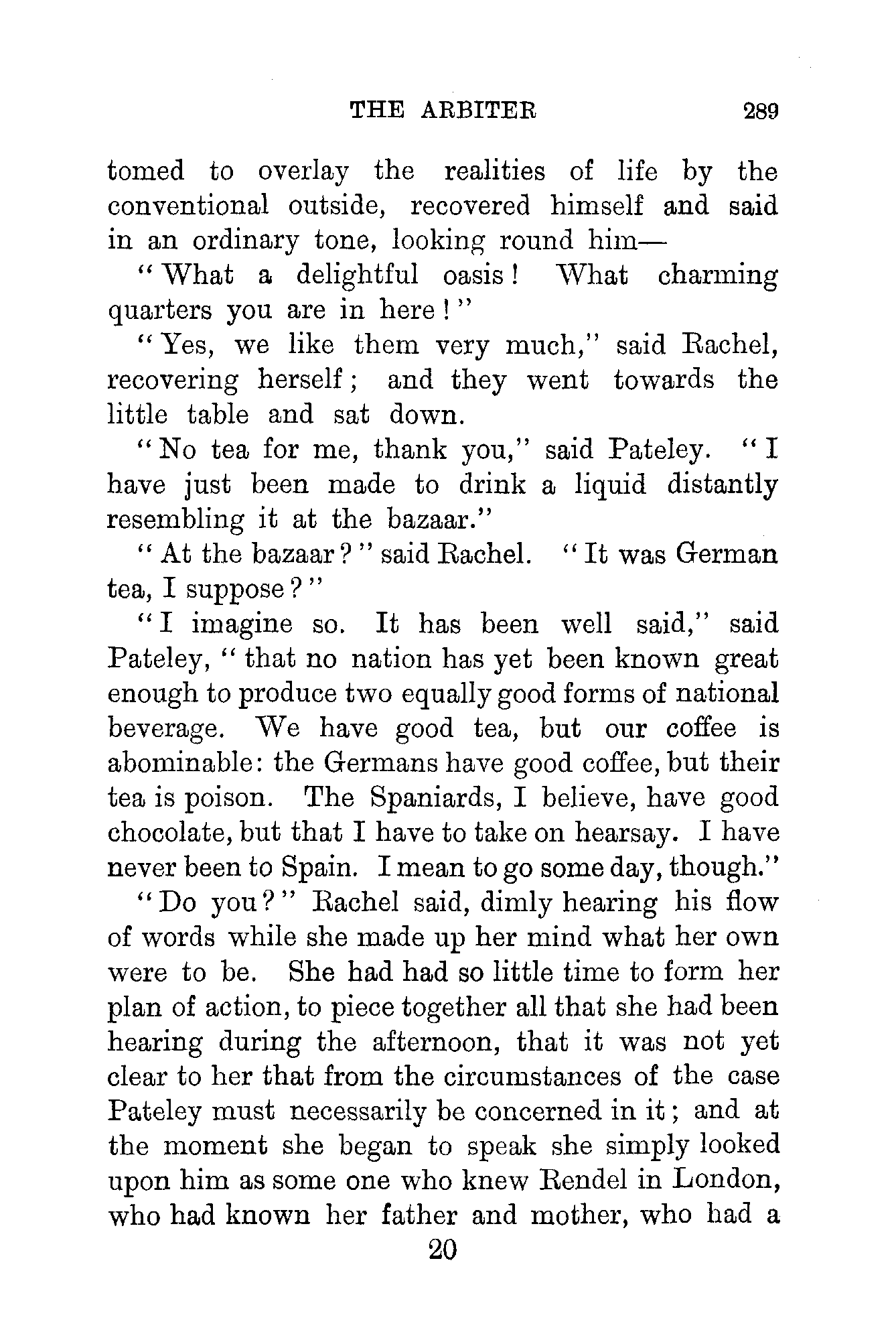 THE ARBITER 289

tomed to overlay the realities of life by the conventional outside, recovered himself and said in an ordinary tone, looking round him—

"What a delightful oasis! What charming quarters you are in here!"

"Yes, we like them very much," said Rachel, recovering herself; and they went towards the little table and sat down.

"No tea for me, thank you," said Pateley. "I have just been made to drink a liquid distantly resembling it at the bazaar."

"At the bazaar?" said Rachel. "It was German tea, I suppose?"

"I imagine so. It has been well said," said Pateley, "that no nation has yet been known great enough to produce two equally good forms of national beverage. We have good tea, but our coffee is abominable: the Germans have good coffee, but their tea is poison. The Spaniards, I believe, have good chocolate, but that I have to take on hearsay. I have never been to Spain. I mean to go some day, though."

"Do you?" Rachel said, dimly hearing his flow of words while she made up her mind what her own were to be. She had had so little time to form her plan of action, to piece together all that she had been hearing during the afternoon, that it was not yet clear to her that from the circumstances of the case Pateley must necessarily be concerned in it; and at the moment she began to speak she simply looked upon him as some one who knew Rendel in London, who had known her father and mother, who had a

20